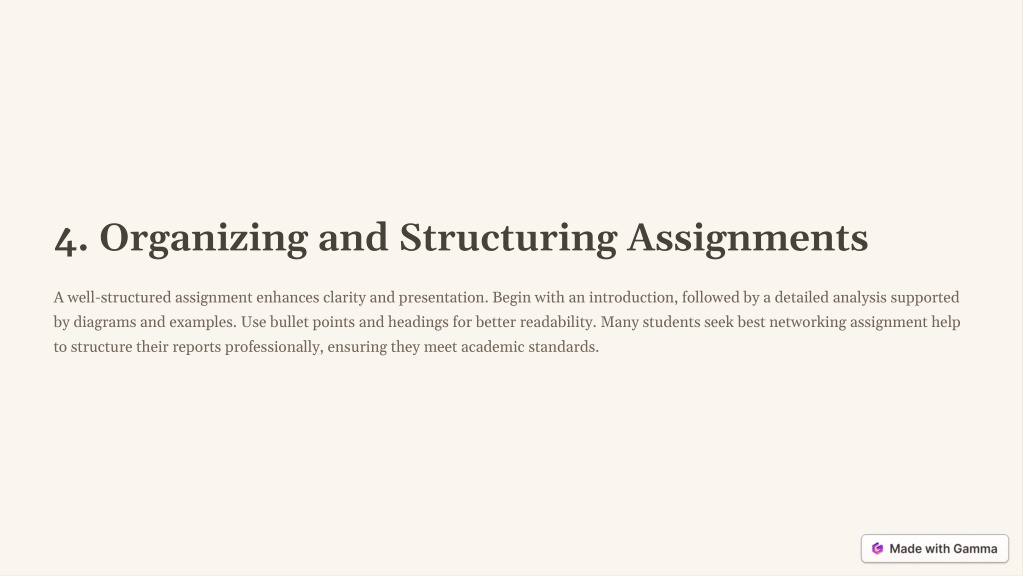 4. Organizing and Structuring Assignments

A well-structured assignment enhances clarity and presentation. Begin with an introduction, followed by a detailed analysis supported by diagrams and examples. Use bullet points and headings for better readability. Many students seek best networking assignment help to structure their reports professionally, ensuring they meet academic standards.

Made with Gamma